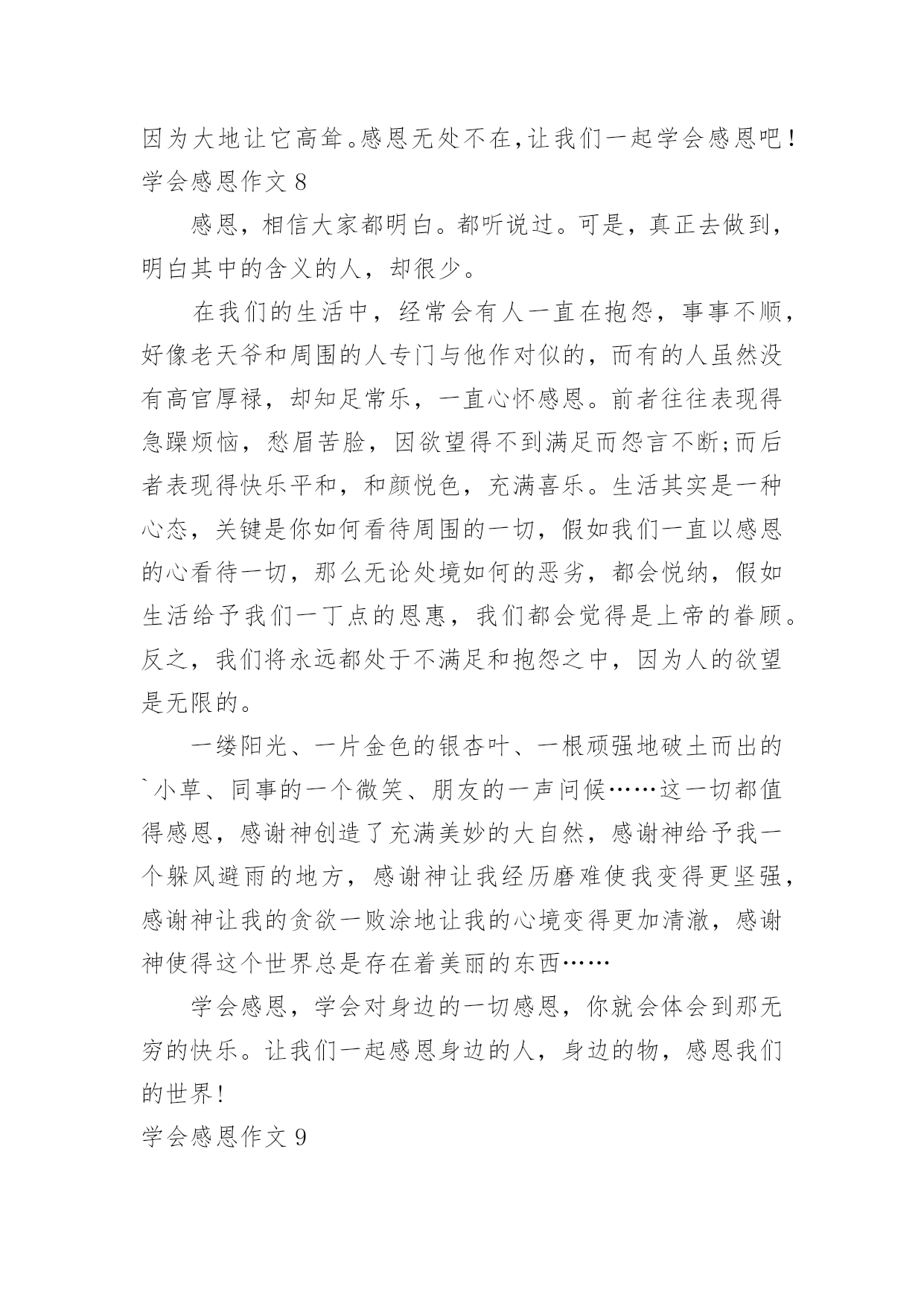 因为大地让它高耸。感恩无处不在，让我们一起学会感恩吧！

学会感恩作文 8

感恩，相信大家都明白。都听说过。可是，真正去做到，明白其中的含义的人，却很少。

在我们的生活中，经常会有人一直在抱怨，事事不顺，好像老天爷和周围的人专门与他作对似的，而有的人虽然没有高官厚禄，却知足常乐，一直心怀感恩。前者往往表现得急躁烦恼，愁眉苦脸，因欲望得不到满足而怨言不断;而后者表现得快乐平和，和颜悦色，充满喜乐。生活其实是一种心态，关键是你如何看待周围的一切，假如我们一直以感恩的心看待一切，那么无论处境如何的恶劣，都会悦纳，假如生活给予我们一丁点的恩惠，我们都会觉得是上帝的眷顾。反之，我们将永远都处于不满足和抱怨之中，因为人的欲望是无限的。

一缕阳光、一片金色的银杏叶、一根顽强地破土而出的`小草、同事的一个微笑、朋友的一声问候……这一切都值得感恩，感谢神创造了充满美妙的大自然，感谢神给予我一个躲风避雨的地方，感谢神让我经历磨难使我变得更坚强，感谢神让我的贪欲一败涂地让我的心境变得更加清澈，感谢神使得这个世界总是存在着美丽的东西……

学会感恩，学会对身边的一切感恩，你就会体会到那无穷的快乐。让我们一起感恩身边的人，身边的物，感恩我们的世界！

学会感恩作文 9